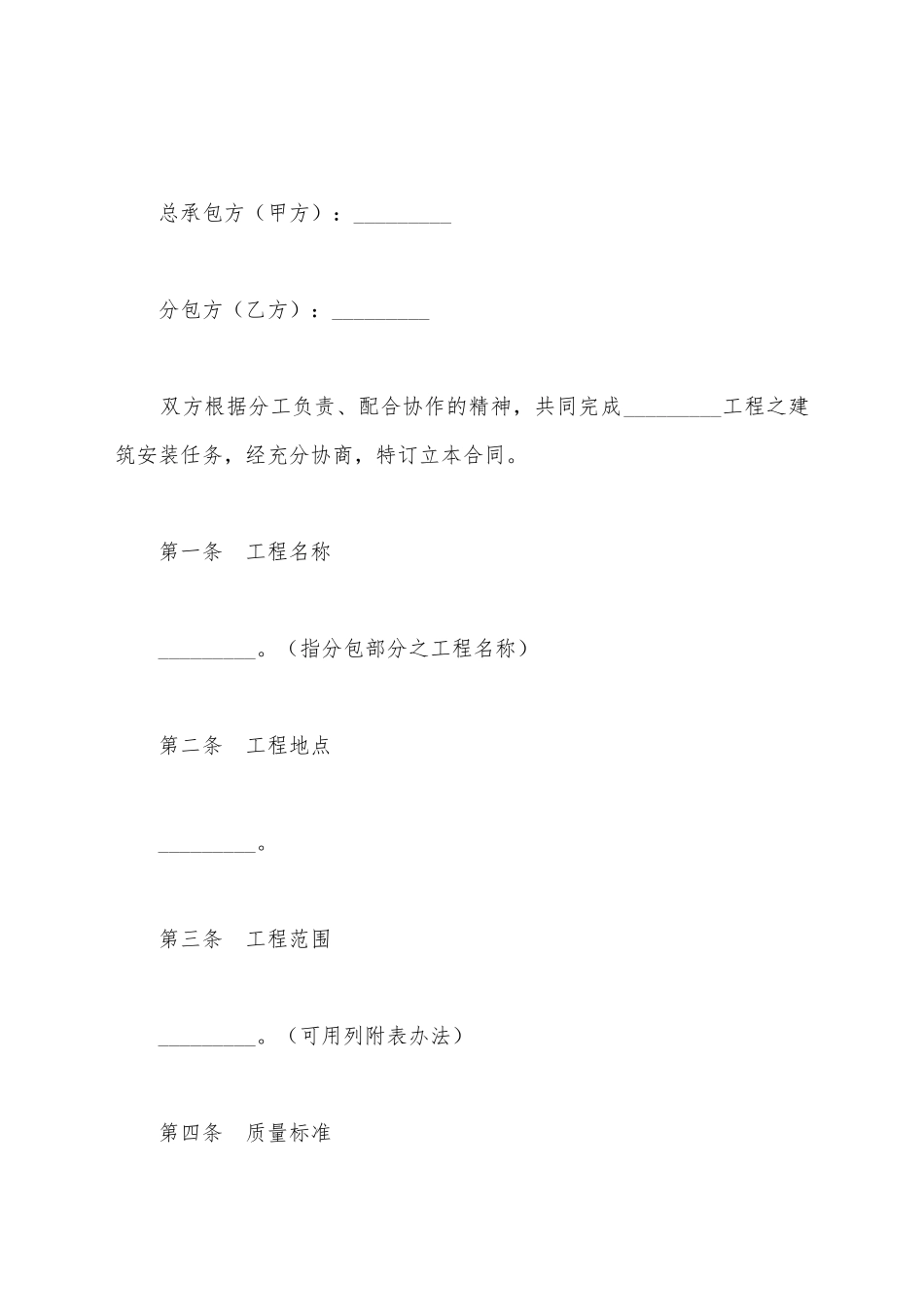 总承包方（甲方）：_________

分包方（乙方）：_________

双方根据分工负责、配合协作的精神，共同完成_________工程之建筑安装任务，经充分协商，特订立本合同。

第一条　工程名称

_________。（指分包部分之工程名称）

第二条　工程地点

_________。

第三条　工程范围

_________。（可用列附表办法）

第四条　质量标准